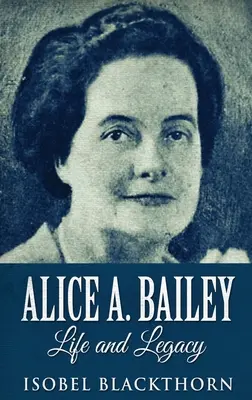 ALICE A. BAILEY
Life and Legacy
ISOBEL BLACKTHORN